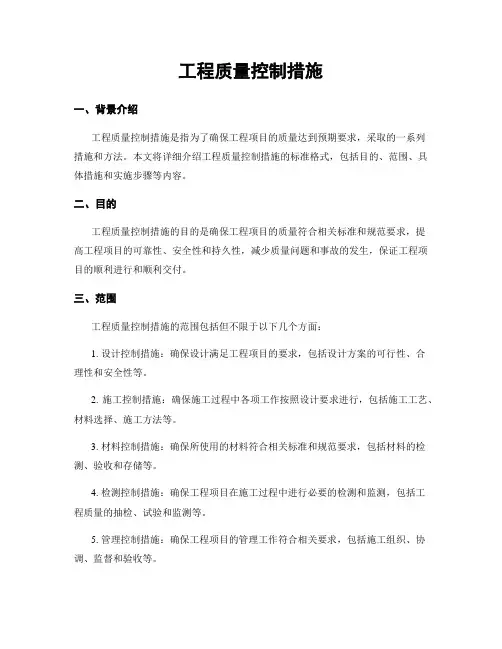 工程质量控制措施

一、背景介绍

工程质量控制措施是指为了确保工程项目的质量达到预期要求，采取的一系列措施和方法。本文将详细介绍工程质量控制措施的标准格式，包括目的、范围、具体措施和实施步骤等内容。

二、目的

工程质量控制措施的目的是确保工程项目的质量符合相关标准和规范要求，提高工程项目的可靠性、安全性和持久性，减少质量问题和事故的发生，保证工程项目的顺利进行和顺利交付。

三、范围

工程质量控制措施的范围包括但不限于以下几个方面：

1. 设计控制措施：确保设计满足工程项目的要求，包括设计方案的可行性、合理性和安全性等。

2. 施工控制措施：确保施工过程中各项工作按照设计要求进行，包括施工工艺、材料选择、施工方法等。

3. 材料控制措施：确保所使用的材料符合相关标准和规范要求，包括材料的检测、验收和存储等。

4. 检测控制措施：确保工程项目在施工过程中进行必要的检测和监测，包括工程质量的抽检、试验和监测等。

5. 管理控制措施：确保工程项目的管理工作符合相关要求，包括施工组织、协调、监督和验收等。